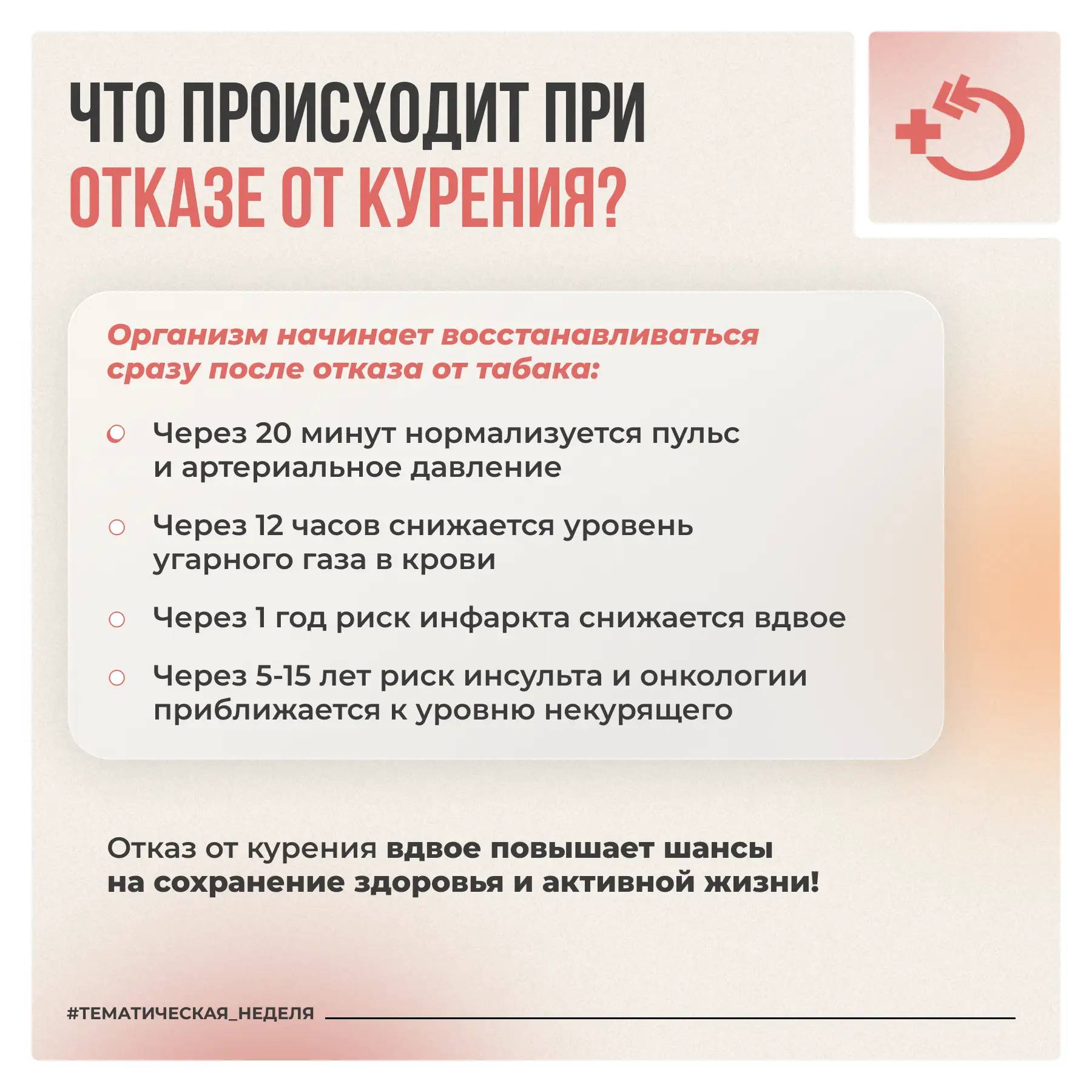 ЧТО ПРОИСХОДИТ ПРИ ОТКАЗЕ ОТ КУРЕНИЯ?

Организм начинает восстанавливаться сразу после отказа от табака:

Через 20 минут нормализуется пульс и артериальное давление

Через 12 часов снижается уровень угарного газа в крови

Через 1 год риск инфаркта снижается вдвое

Через 5-15 лет риск инсульта и онкологии приближается к уровню некурящего

Отказ от курения вдвое повышает шансы на сохранение здоровья и активной жизни!

#ТЕМАТИЧЕСКАЯ_НЕДЕЛЯ